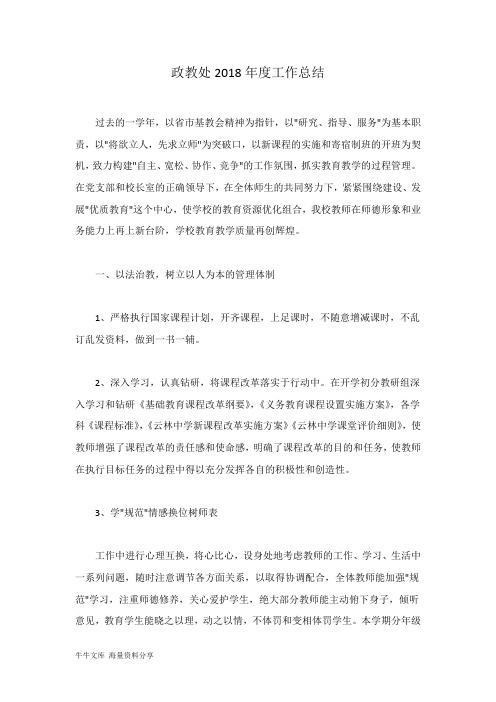 政教处 2018 年度工作总结

过去的一学年，以省市基教会精神为指针，以"研究、指导、服务"为基本职责，以"将欲立人，先求立师"为突破口，以新课程的实施和寄宿制班的开班为契机，致力构建"自主、宽松、协作、竞争"的工作氛围，抓实教育教学的过程管理。在党支部和校长室的正确领导下，在全体师生的共同努力下，紧紧围绕建设、发展"优质教育"这个中心，使学校的教育资源优化组合，我校教师在师德形象和业务能力上再上新台阶，学校教育教学质量再创辉煌。

一、以法治教，树立以人为本的管理体制

1、严格执行国家课程计划，开齐课程，上足课时，不随意增减课时，不乱订乱发资料，做到一书一辅。

2、深入学习，认真钻研，将课程改革落实于行动中。在开学初分教研组深入学习和钻研《基础教育课程改革纲要》，《义务教育课程设置实施方案》，各学科《课程标准》，《云林中学新课程改革实施方案》《云林中学课堂评价细则》，使教师增强了课程改革的责任感和使命感，明确了课程改革的目的和任务，使教师在执行目标任务的过程中得以充分发挥各自的积极性和创造性。

3、学"规范"情感换位树师表

工作中进行心理互换，将心比心，设身处地考虑教师的工作、学习、生活中一系列问题，随时注意调节各方面关系，以取得协调配合，全体教师能加强"规范"学习，注重师德修养，关心爱护学生，绝大部分教师能主动俯下身子，倾听意见，教育学生能晓之以理，动之以情，不体罚和变相体罚学生。本学期分年级

牛牛文库 海量资料分享